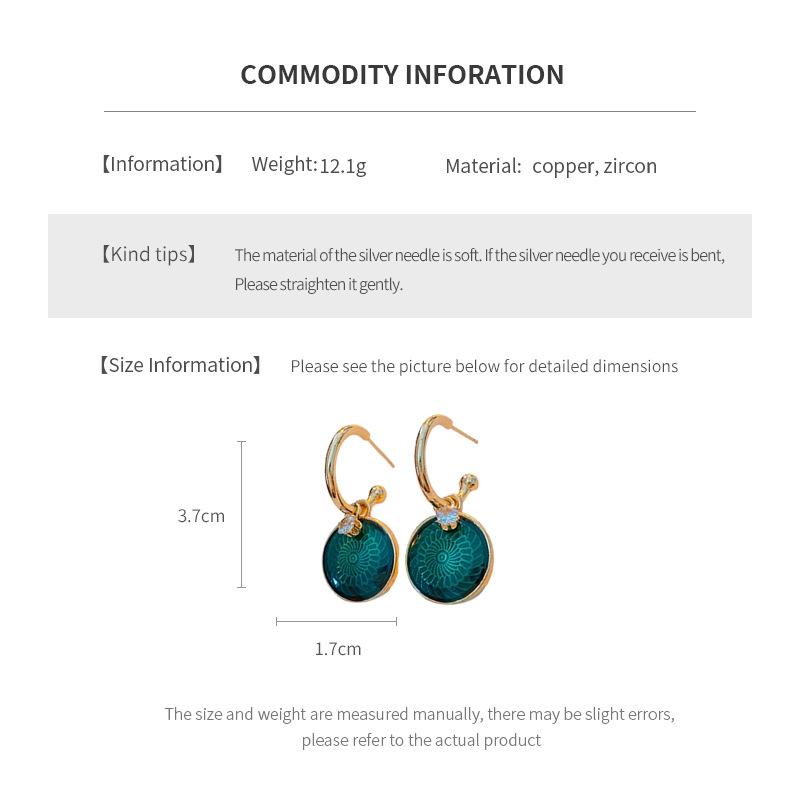 COMMODITY INFORATION

【Information】 Weight: 12.1g Material: copper, zircon

【Kind tips】 The material of the silver needle is soft. If the silver needle you receive is bent, Please straighten it gently.

【Size Information】 Please see the picture below for detailed dimensions

3.7cm

1.7cm

The size and weight are measured manually, there may be slight errors, please refer to the actual product